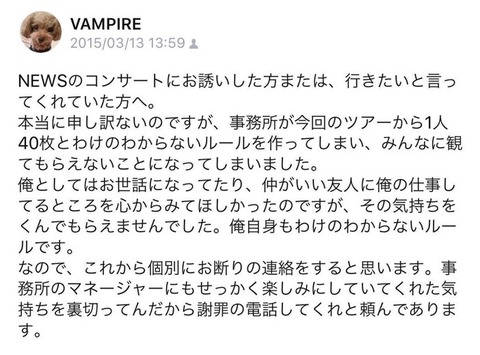 VAMPIRE
2015/03/13 13:59

NEWSのコンサートにお誘いした方または、行きたいと言ってくれていた方へ。
本当に申し訳ないのですが、事務所が今回のツアーから1人40枚とわけのわからないルールを作ってしまい、みんなに観てもらえないことになってしまいました。
俺としてはお世話になってたり、仲がいい友人に俺の仕事してるところを心からみてほしかったのですが、その気持ちをくんでもらえませんでした。俺自身もわけのわからないルールです。
なので、これから個別にお断りの連絡をすると思います。事務所のマネージャーにもせっかく楽しみにしていてくれた気持ちを裏切ってんだから謝罪の電話してくれと頼んであります。